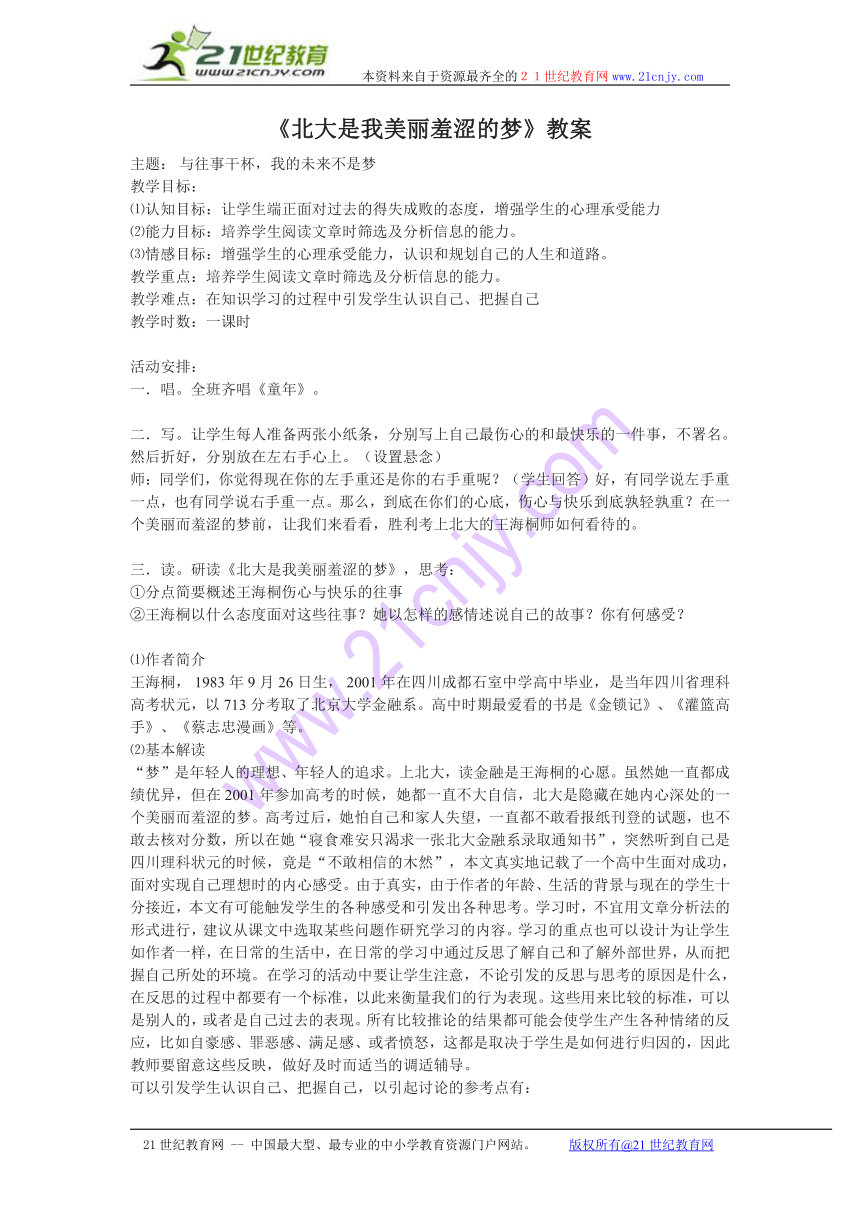 21世纪教育
www.21cnjy.com

本资料来自于资源最齐全的２１世纪教育网 www.21cnjy.com

《北大是我美丽羞涩的梦》教案

主题： 与往事干杯，我的未来不是梦
教学目标：
⑴认知目标：让学生端正面对过去的得失成败的态度，增强学生的心理承受能力
⑵能力目标：培养学生阅读文章时筛选及分析信息的能力。
⑶情感目标：增强学生的心理承受能力，认识和规划自己的人生和道路。
教学重点：培养学生阅读文章时筛选及分析信息的能力。
教学难点：在知识学习的过程中引发学生认识自己、把握自己
教学时数：一课时

活动安排：
一．唱。全班齐唱《童年》。

二．写。让学生每人准备两张小纸条，分别写上自己最伤心的和最快乐的一件事，不署名。然后折好，分别放在左右手心上。（设置悬念）
师：同学们，你觉得现在你的左手重还是你的右手重呢？（学生回答）好，有同学说左手重一点，也有同学说右手重一点。那么，到底在你们的心底，伤心与快乐到底孰轻孰重？在一个美丽而羞涩的梦前，让我们来看看，胜利考上北大的王海桐师如何看待的。

三．读。研读《北大是我美丽羞涩的梦》，思考：
①分点简要概述王海桐伤心与快乐的往事
②王海桐以什么态度面对这些往事？她以怎样的感情述说自己的故事？你有何感受？

⑴作者简介
王海桐， 1983 年 9 月 26 日生， 2001 年在四川成都石室中学高中毕业，是当年四川省理科高考状元，以 713 分考取了北京大学金融系。高中时期最爱看的书是《金锁记》、《灌篮高手》、《蔡志忠漫画》等。
⑵基本解读
“梦”是年轻人的理想、年轻人的追求。上北大，读金融是王海桐的心愿。虽然她一直都成绩优异，但在 2001 年参加高考的时候，她都一直不大自信，北大是隐藏在她内心深处的一个美丽而羞涩的梦。高考过后，她怕自己和家人失望，一直都不敢看报纸刊登的试题，也不敢去核对分数，所以在她“寝食难安只渴求一张北大金融系录取通知书”，突然听到自己是四川理科状元的时候，竟是“不敢相信的木然”，本文真实地记载了一个高中生面对成功，面对实现自己理想时的内心感受。由于真实，由于作者的年龄、生活的背景与现在的学生十分接近，本文有可能触发学生的各种感受和引发出各种思考。学习时，不宜用文章分析法的形式进行，建议从课文中选取某些问题作研究学习的内容。学习的重点也可以设计为让学生如作者一样，在日常的生活中，在日常的学习中通过反思了解自己和了解外部世界，从而把握自己所处的环境。在学习的活动中要让学生注意，不论引发的反思与思考的原因是什么，在反思的过程中都要有一个标准，以此来衡量我们的行为表现。这些用来比较的标准，可以是别人的，或者是自己过去的表现。所有比较推论的结果都可能会使学生产生各种情绪的反应，比如自豪感、罪恶感、满足感、或者愤怒，这都是取决于学生是如何进行归因的，因此教师要留意这些反映，做好及时而适当的调适辅导。
可以引发学生认识自己、把握自己，以引起讨论的参考点有：

21 世纪教育网 -- 中国最大型、最专业的中小学教育资源门户网站。 版权所有@21 世纪教育网